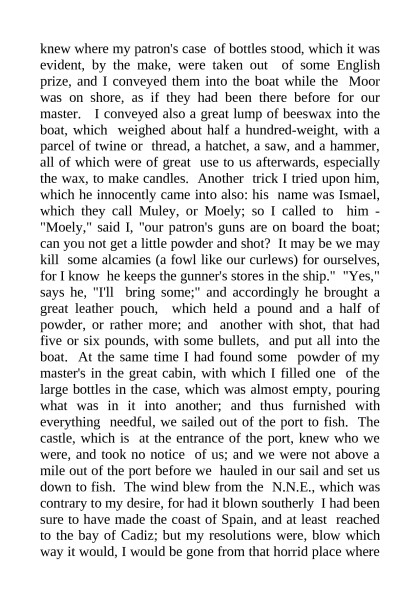 knew where my patron's case of bottles stood, which it was evident, by the make, were taken out of some English prize, and I conveyed them into the boat while the Moor was on shore, as if they had been there before for our master. I conveyed also a great lump of beeswax into the boat, which weighed about half a hundred-weight, with a parcel of twine or thread, a hatchet, a saw, and a hammer, all of which were of great use to us afterwards, especially the wax, to make candles. Another trick I tried upon him, which he innocently came into also: his name was Ismael, which they call Muley, or Moely; so I called to him - "Moely," said I, "our patron's guns are on board the boat; can you not get a little powder and shot? It may be we may kill some alcamies (a fowl like our curlews) for ourselves, for I know he keeps the gunner's stores in the ship." "Yes," says he, "I'll bring some;" and accordingly he brought a great leather pouch, which held a pound and a half of powder, or rather more; and another with shot, that had five or six pounds, with some bullets, and put all into the boat. At the same time I had found some powder of my master's in the great cabin, with which I filled one of the large bottles in the case, which was almost empty, pouring what was in it into another; and thus furnished with everything needful, we sailed out of the port to fish. The castle, which is at the entrance of the port, knew who we were, and took no notice of us; and we were not above a mile out of the port before we hauled in our sail and set us down to fish. The wind blew from the N.N.E., which was contrary to my desire, for had it blown southerly I had been sure to have made the coast of Spain, and at least reached to the bay of Cadiz; but my resolutions were, blow which way it would, I would be gone from that horrid place where